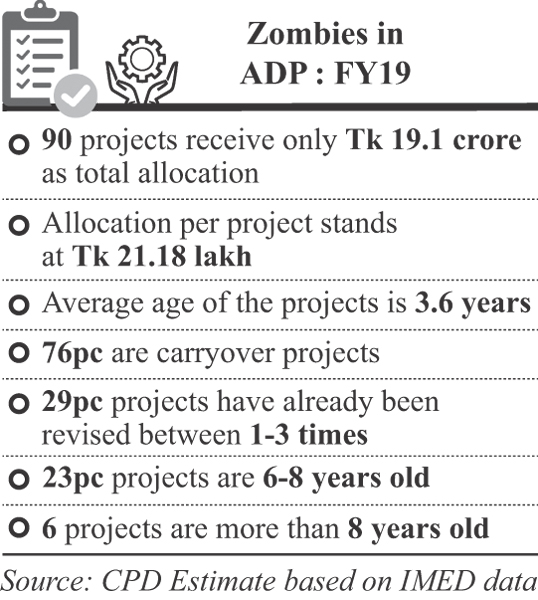 Zombies in ADP : FY19

90 projects receive only Tk 19.1 crore as total allocation

Allocation per project stands at Tk 21.18 lakh

Average age of the projects is 3.6 years

76pc are carryover projects

29pc projects have already been revised between 1-3 times

23pc projects are 6-8 years old

6 projects are more than 8 years old

Source: CPD Estimate based on IMED data